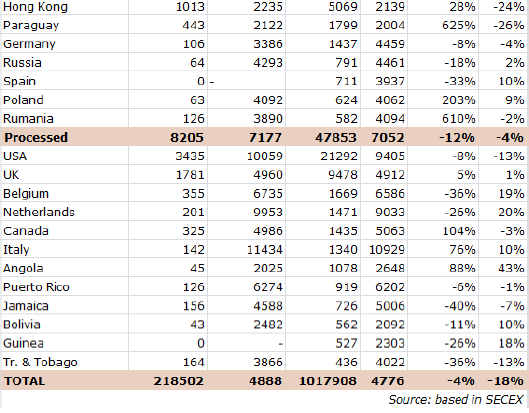 | Hong Kong | 1013 | 2235 | 5069 | 2139 | 28% | -24% |
|---|---|---|---|---|---|---|
| Paraguay | 443 | 2122 | 1799 | 2004 | 625% | -26% |
| Germany | 106 | 3386 | 1437 | 4459 | -8% | -4% |
| Russia | 64 | 4293 | 791 | 4461 | -18% | 2% |
| Spain | 0 | - | 711 | 3937 | -33% | 10% |
| Poland | 63 | 4092 | 624 | 4062 | 203% | 9% |
| Rumania | 126 | 3890 | 582 | 4094 | 610% | -2% |
| **Processed** | **8205** | **7177** | **47853** | **7052** | **-12%** | **-4%** |
| USA | 3435 | 10059 | 21292 | 9405 | -8% | -13% |
| UK | 1781 | 4960 | 9478 | 4912 | 5% | 1% |
| Belgium | 355 | 6735 | 1669 | 6586 | -36% | 19% |
| Netherlands | 201 | 9953 | 1471 | 9033 | -26% | 20% |
| Canada | 325 | 4986 | 1435 | 5063 | 104% | -3% |
| Italy | 142 | 11434 | 1340 | 10929 | 76% | 10% |
| Angola | 45 | 2025 | 1078 | 2648 | 88% | 43% |
| Puerto Rico | 126 | 6274 | 919 | 6202 | -6% | -1% |
| Jamaica | 156 | 4588 | 726 | 5006 | -40% | -7% |
| Bolivia | 43 | 2482 | 562 | 2092 | -11% | 10% |
| Guinea | 0 | - | 527 | 2303 | -26% | 18% |
| Tr. & Tobago | 164 | 3866 | 436 | 4022 | -36% | -13% |
| **TOTAL** | **218502** | **4888** | **1017908** | **4776** | **-4%** | **-18%** |

Source: based in SECEX